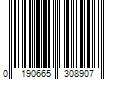 0 190665 308907